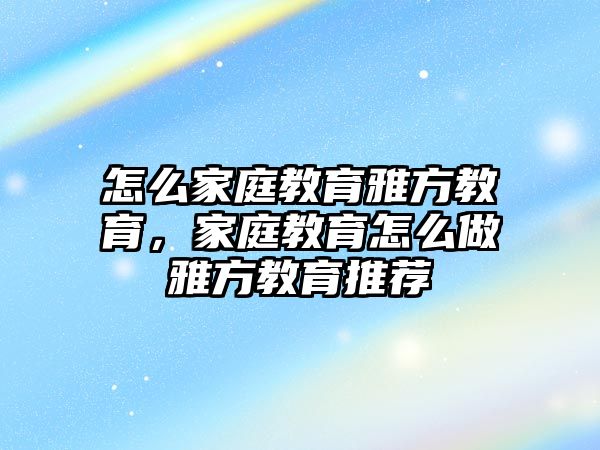 怎么家庭教育雅方教育，家庭教育怎么做雅方教育推荐